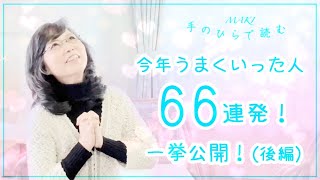 MAKI
手のひらで読む

今年うまくいった人
66連発！
一挙公開！（後編）